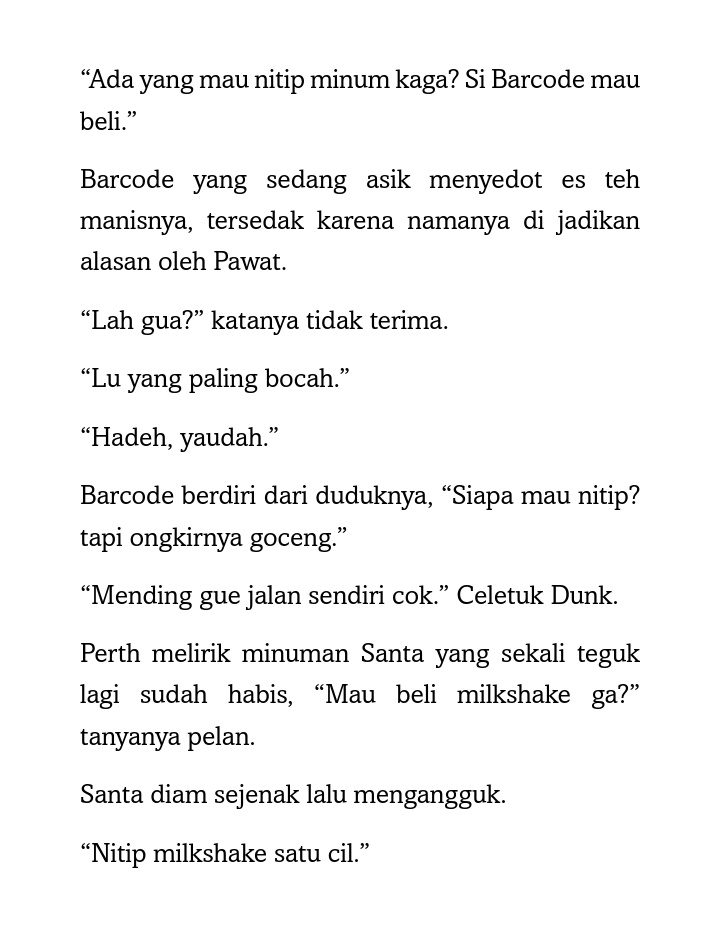 “Ada yang mau nitip minum kaga? Si Barcode mau beli.”

Barcode yang sedang asik menyedot es teh manisnya, tersedak karena namanya di jadikan alasan oleh Pawat.

“Lah gua?” katanya tidak terima.

“Lu yang paling bocah.”

“Hadeh, yaudah.”

Barcode berdiri dari duduknya, “Siapa mau nitip? tapi ongkirnya goceng.”

“Mending gue jalan sendiri cok.” Celetuk Dunk.

Perth melirik minuman Santa yang sekali teguk lagi sudah habis, “Mau beli milkshake ga?” tanyanya pelan.

Santa diam sejenak lalu mengangguk.

“Nitip milkshake satu cil.”